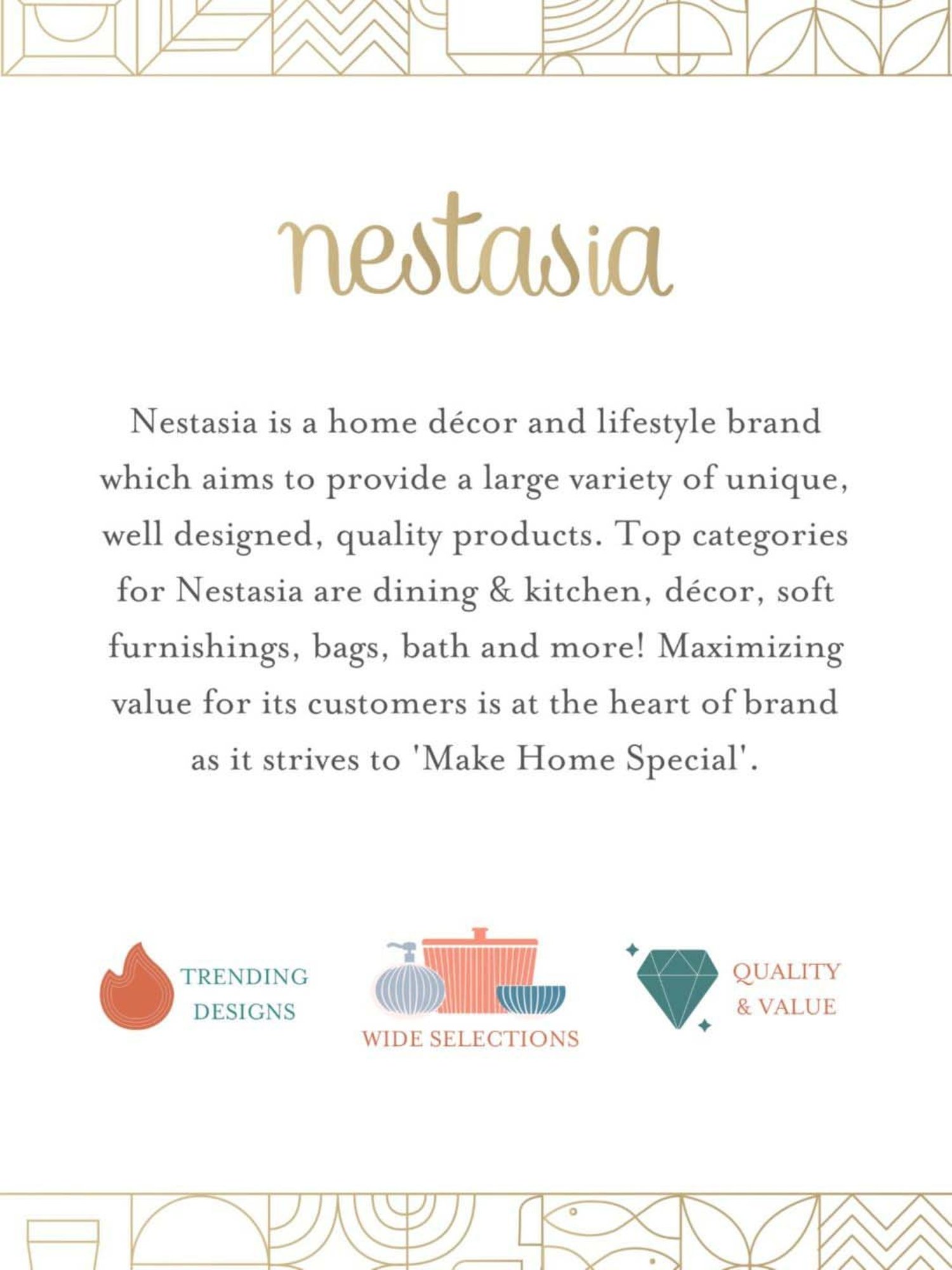 nestasia

Nestasia is a home décor and lifestyle brand which aims to provide a large variety of unique, well designed, quality products. Top categories for Nestasia are dining & kitchen, décor, soft furnishings, bags, bath and more! Maximizing value for its customers is at the heart of brand as it strives to 'Make Home Special'.

TRENDING
DESIGNS

WIDE SELECTIONS

QUALITY
& VALUE